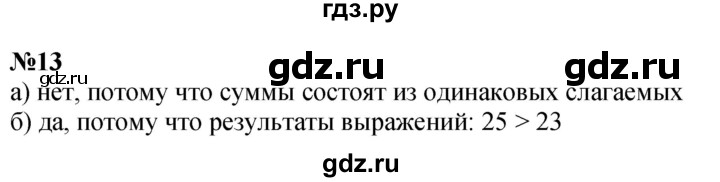 гдз.ру

№13 gdz.ru gdz.ru
gdz.ru
а) нет, потому что суммы состоят из одинаковых слагаемых
б) да, потому что результаты выражений: $25 > 23$

gdz.ru